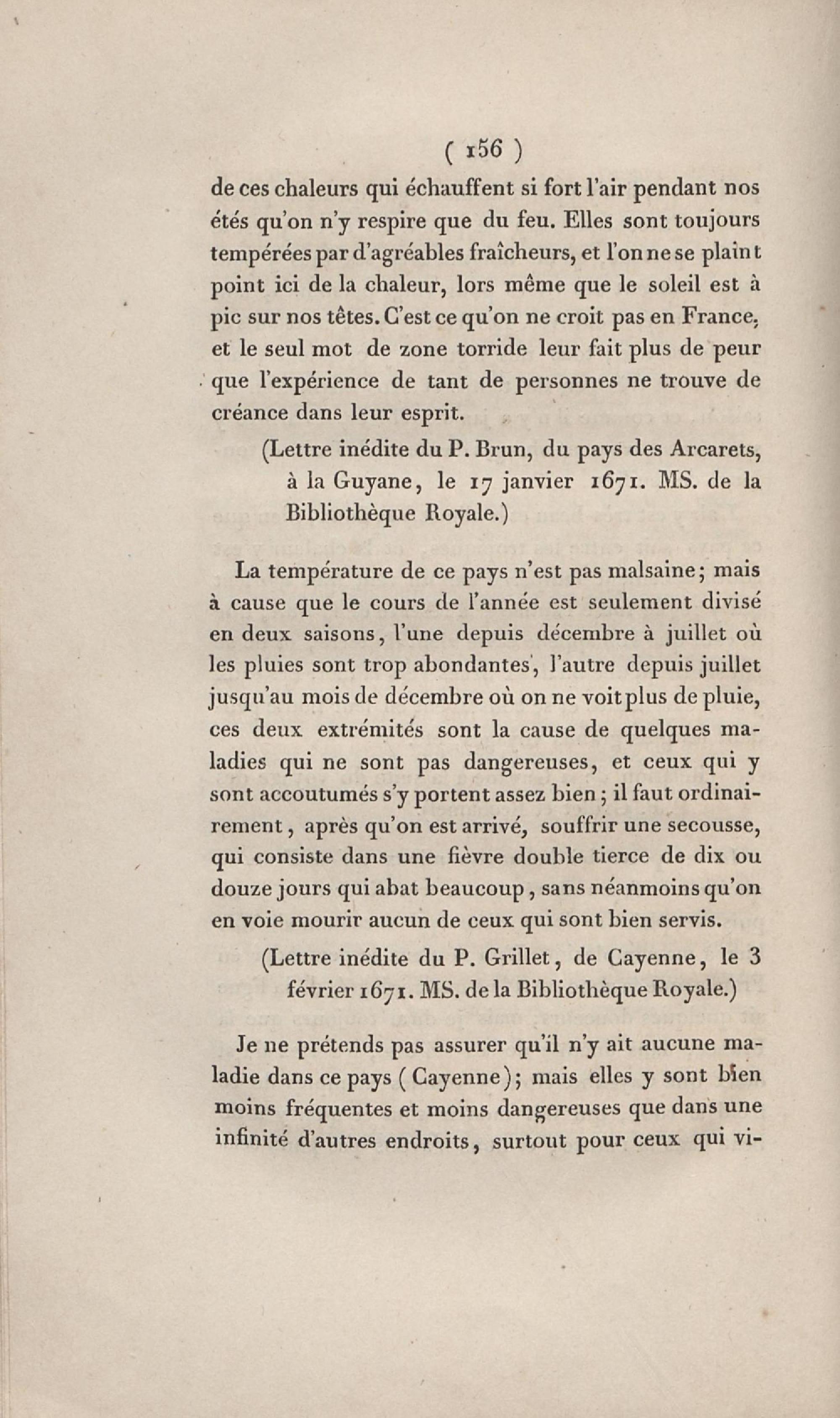 ( 156 )

de ces chaleurs qui échauffent si fort l'air pendant nos étés qu'on n'y respire que du feu. Elles sont toujours tempérées par d'agréables fraîcheurs, et l'on ne se plaint point ici de la chaleur, lors même que le soleil est à pic sur nos têtes. C'est ce qu'on ne croit pas en France, et le seul mot de zone torride leur fait plus de peur que l'expérience de tant de personnes ne trouve de créance dans leur esprit.

(Lettre inédite du P. Brun, du pays des Arcarets, à la Guyane, le 17 janvier 1671. MS. de la Bibliothèque Royale.)

La température de ce pays n'est pas malsaine; mais à cause que le cours de l'année est seulement divisé en deux saisons, l'une depuis décembre à juillet où les pluies sont trop abondantes, l'autre depuis juillet jusqu'au mois de décembre où on ne voit plus de pluie, ces deux extrémités sont la cause de quelques maladies qui ne sont pas dangereuses, et ceux qui y sont accoutumés s'y portent assez bien; il faut ordinairement, après qu'on est arrivé, souffrir une secousse, qui consiste dans une fièvre double tierce de dix ou douze jours qui abat beaucoup, sans néanmoins qu'on en voie mourir aucun de ceux qui sont bien servis.

(Lettre inédite du P. Grillet, de Cayenne, le 3 février 1671. MS. de la Bibliothèque Royale.)

Je ne prétends pas assurer qu'il n'y ait aucune maladie dans ce pays (Cayenne); mais elles y sont bien moins fréquentes et moins dangereuses que dans une infinité d'autres endroits, surtout pour ceux qui vi-